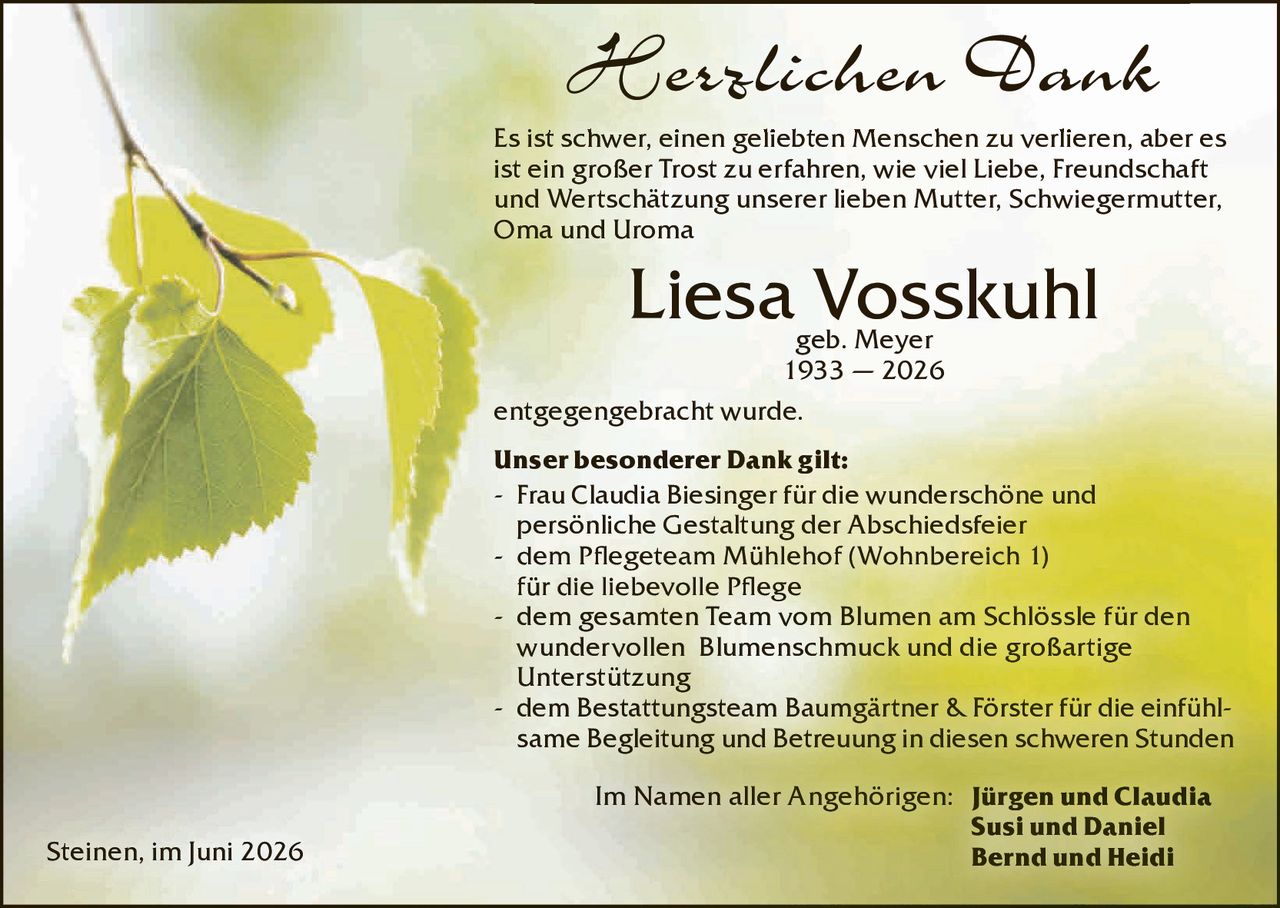 Herzlichen Dank

Es ist schwer, einen geliebten Menschen zu verlieren, aber es ist ein großer Trost zu erfahren, wie viel Liebe, Freundschaft und Wertschätzung unserer lieben Mutter, Schwiegermutter, Oma und Uroma

Liesa Vosskuhl
geb. Meyer
1933 — 2026

entgegengebracht wurde.

Unser besonderer Dank gilt:
- Frau Claudia Biesinger für die wunderschöne und persönliche Gestaltung der Abschiedsfeier
- dem Pflegeteam Mühlehof (Wohnbereich 1) für die liebevolle Pflege
- dem gesamten Team vom Blumen am Schlössle für den wundervollen Blumenschmuck und die großartige Unterstützung
- dem Bestattungsteam Baumgärtner & Förster für die einfühlsame Begleitung und Betreuung in diesen schweren Stunden

Im Namen aller Angehörigen: Jürgen und Claudia
Susi und Daniel
Bernd und Heidi

Steinen, im Juni 2026